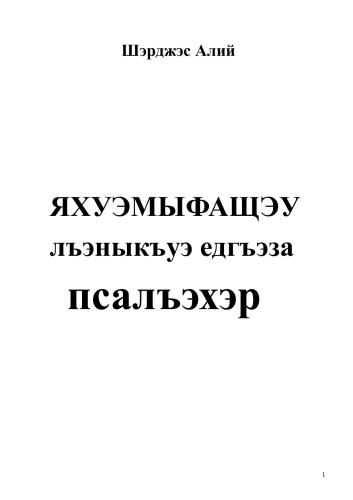 Шэрджэс Алий

ЯХУЭМЫФАЩЭУ лъэныкъуэ едгъэза псалъэхэр

1